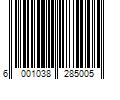 6 001038 285005